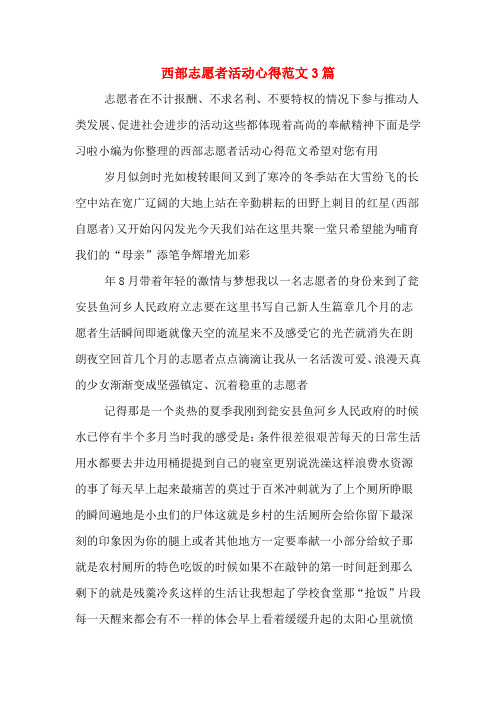 西部志愿者活动心得范文3篇

志愿者在不计报酬、不求名利、不要特权的情况下参与推动人类发展、促进社会进步的活动这些都体现着高尚的奉献精神下面是学习啦小编为你整理的西部志愿者活动心得范文希望对您有用

岁月似剑时光如梭转眼间又到了寒冷的冬季站在大雪纷飞的长空中站在宽广辽阔的大地上站在辛勤耕耘的田野上刺目的红星(西部自愿者)又开始闪闪发光今天我们站在这里共聚一堂只希望能为哺育我们的“母亲”添笔争辉增光加彩

年8月带着年轻的激情与梦想我以一名志愿者的身份来到了瓮安县鱼河乡人民政府立志要在这里书写自己新人生篇章几个月的志愿者生活瞬间即逝就像天空的流星来不及感受它的光芒就消失在朗朗夜空回首几个月的志愿者点点滴滴让我从一名活泼可爱、浪漫天真的少女渐渐变成坚强镇定、沉着稳重的志愿者

记得那是一个炎热的夏季我刚到瓮安县鱼河乡人民政府的时候水已停有半个多月当时我的感受是:条件很差很艰苦每天的日常生活用水都要去井边用桶提提到自己的寝室更别说洗澡这样浪费水资源的事了每天早上起来最痛苦的莫过于百米冲刺就为了上个厕所睁眼的瞬间遍地是小虫们的尸体这就是乡村的生活厕所会给你留下最深刻的印象因为你的腿上或者其他地方一定要奉献一小部分给蚊子那就是农村厕所的特色吃饭的时候如果不在敲钟的第一时间赶到那么剩下的就是残羹冷炙这样的生活让我想起了学校食堂那“抢饭”片段每一天醒来都会有不一样的体会早上看着缓缓升起的太阳心里就愤